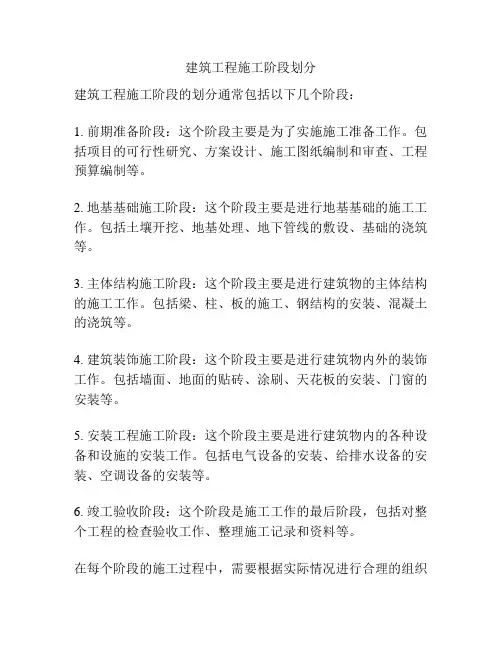 建筑工程施工阶段划分

建筑工程施工阶段的划分通常包括以下几个阶段：

1. 前期准备阶段：这个阶段主要是为了实施施工准备工作。包括项目的可行性研究、方案设计、施工图纸编制和审查、工程预算编制等。

2. 地基基础施工阶段：这个阶段主要是进行地基基础的施工工作。包括土壤开挖、地基处理、地下管线的敷设、基础的浇筑等。

3. 主体结构施工阶段：这个阶段主要是进行建筑物的主体结构的施工工作。包括梁、柱、板的施工、钢结构的安装、混凝土的浇筑等。

4. 建筑装饰施工阶段：这个阶段主要是进行建筑物内外的装饰工作。包括墙面、地面的贴砖、涂刷、天花板的安装、门窗的安装等。

5. 安装工程施工阶段：这个阶段主要是进行建筑物内的各种设备和设施的安装工作。包括电气设备的安装、给排水设备的安装、空调设备的安装等。

6. 竣工验收阶段：这个阶段是施工工作的最后阶段，包括对整个工程的检查验收工作、整理施工记录和资料等。

在每个阶段的施工过程中，需要根据实际情况进行合理的组织